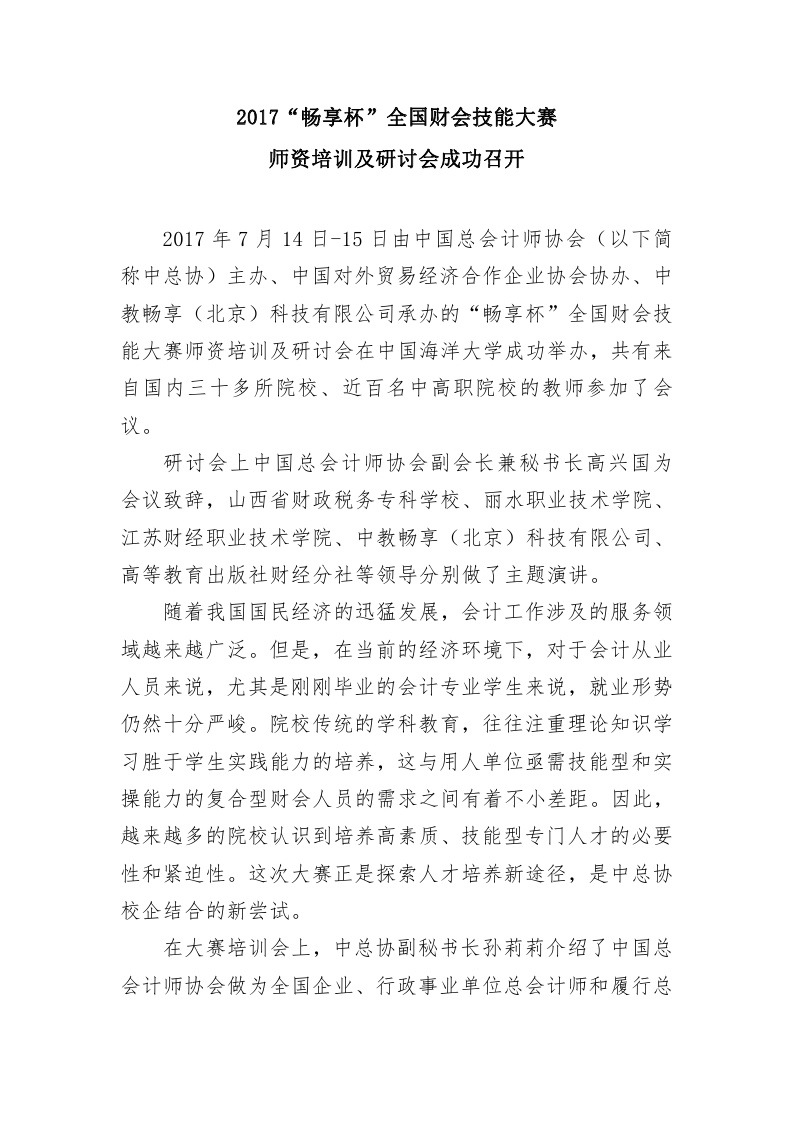 2017“畅享杯”全国财会技能大赛
师资培训及研讨会成功召开

2017 年 7 月 14 日-15 日由中国总会计师协会（以下简称中总协）主办、中国对外贸易经济合作企业协会协办、中教畅享（北京）科技有限公司承办的“畅享杯”全国财会技能大赛师资培训及研讨会在中国海洋大学成功举办，共有来自国内三十多所院校、近百名中高职院校的教师参加了会议。

研讨会上中国总会计师协会副会长兼秘书长高兴国为会议致辞，山西省财政税务专科学校、丽水职业技术学院、江苏财经职业技术学院、中教畅享（北京）科技有限公司、高等教育出版社财经分社等领导分别做了主题演讲。

随着我国国民经济的迅猛发展，会计工作涉及的服务领域越来越广泛。但是，在当前的经济环境下，对于会计从业人员来说，尤其是刚刚毕业的会计专业学生来说，就业形势仍然十分严峻。院校传统的学科教育，往往注重理论知识学习胜于学生实践能力的培养，这与用人单位亟需技能型和实操能力的复合型财会人员的需求之间有着不小差距。因此，越来越多的院校认识到培养高素质、技能型专门人才的必要性和紧迫性。这次大赛正是探索人才培养新途径，是中总协校企结合的新尝试。

在大赛培训会上，中总协副秘书长孙莉莉介绍了中国总会计师协会做为全国企业、行政事业单位总会计师和履行总